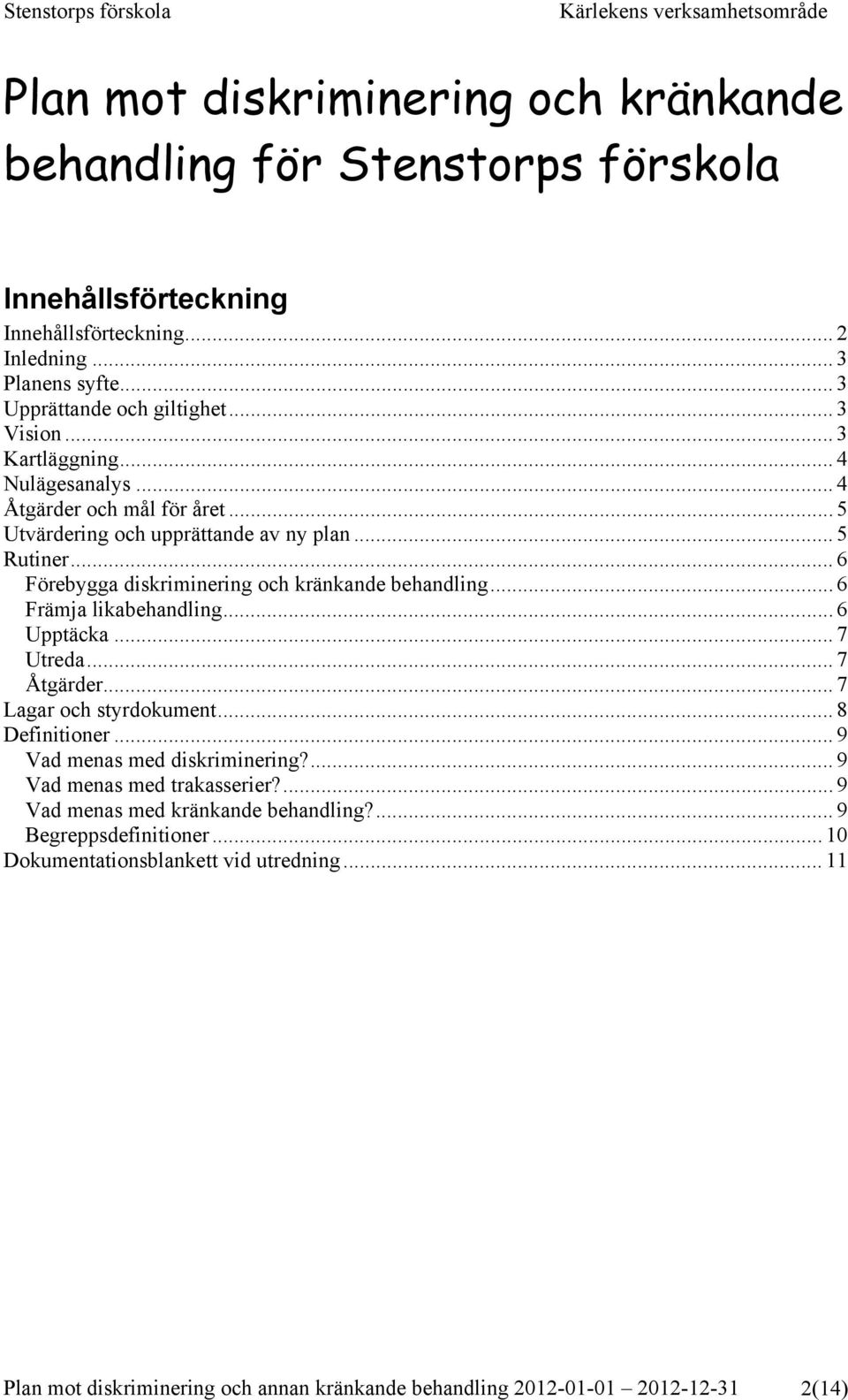 Stenstorps förskola Kärlekens verksamhetsområde

Plan mot diskriminering och kränkande behandling för Stenstorps förskola

Innehållsförteckning

Innehållsförteckning ... 2
Inledning ... 3
Planens syfte ... 3
Upprättande och giltighet ... 3
Vision ... 3
Kartläggning ... 4
Nulägesanalys ... 4
Åtgärder och mål för året ... 5
Utvärdering och upprättande av ny plan ... 5
Rutiner ... 6
Förebygga diskriminering och kränkande behandling ... 6
Främja likabehandling ... 6
Upptäcka ... 7
Utreda ... 7
Åtgärder ... 7
Lagar och styrdokument ... 8
Definitioner ... 9
Vad menas med diskriminering? ... 9
Vad menas med trakasserier? ... 9
Vad menas med kränkande behandling? ... 9
Begreppsdefinitioner ... 10
Dokumentationsblankett vid utredning ... 11

Plan mot diskriminering och annan kränkande behandling 2012-01-01 – 2012-12-31 2(14)